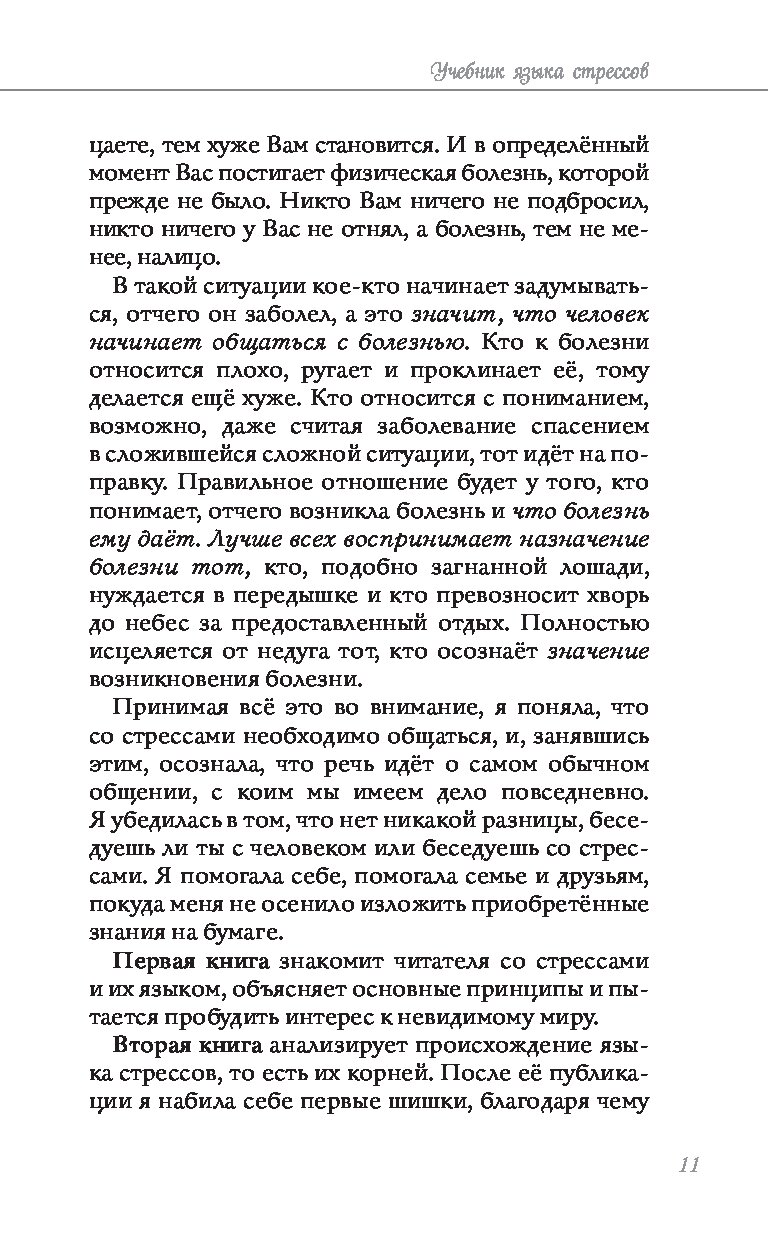 Учебник языка стрессов

цаете, тем хуже Вам становится. И в определённый момент Вас постигает физическая болезнь, которой прежде не было. Никто Вам ничего не подбросил, никто ничего у Вас не отнял, а болезнь, тем не менее, налицо.

В такой ситуации кое-кто начинает задумываться, отчего он заболел, а это значит, что человек начинает общаться с болезнью. Кто к болезни относится плохо, ругает и проклинает её, тому делается ещё хуже. Кто относится с пониманием, возможно, даже считая заболевание спасением в сложившейся сложной ситуации, тот идёт на поправку. Правильное отношение будет у того, кто понимает, отчего возникла болезнь и что болезнь ему даёт. Лучше всех воспринимает назначение болезни тот, кто, подобно загнанной лошади, нуждается в передышке и кто превозносит хворь до небес за предоставленный отдых. Полностью исцеляется от недуга тот, кто осознаёт значение возникновения болезни.

Принимая всё это во внимание, я поняла, что со стрессами необходимо общаться, и, занявшись этим, осознала, что речь идёт о самом обычном общении, с коим мы имеем дело повседневно. Я убедилась в том, что нет никакой разницы, беседуешь ли ты с человеком или беседуешь со стрессами. Я помогала себе, помогала семье и друзьям, покуда меня не осенило изложить приобретённые знания на бумаге.

Первая книга знакомит читателя со стрессами и их языком, объясняет основные принципы и пытается пробудить интерес к невидимому миру.

Вторая книга анализирует происхождение языка стрессов, то есть их корней. После её публикации я набила себе первые шишки, благодаря чему

11